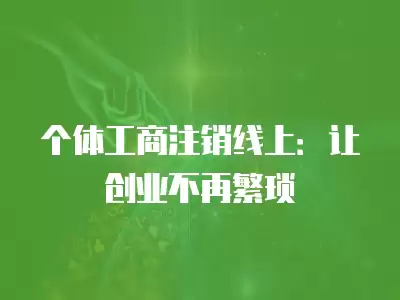 个体工商注销线上：让创业不再繁琐